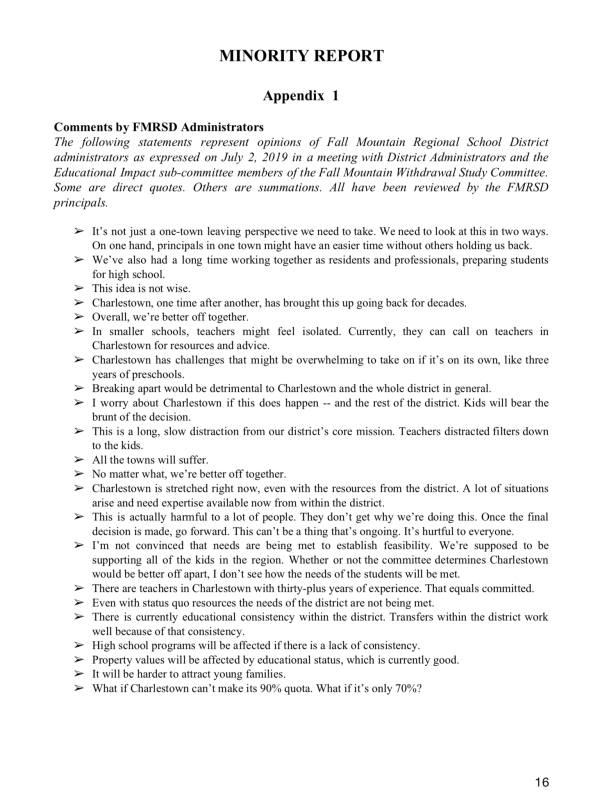 MINORITY REPORT

Appendix 1

Comments by FMRSD Administrators

The following statements represent opinions of Fall Mountain Regional School District administrators as expressed on July 2, 2019 in a meeting with District Administrators and the Educational Impact sub-committee members of the Fall Mountain Withdrawal Study Committee. Some are direct quotes. Others are summations. All have been reviewed by the FMRSD principals.

➢ It's not just a one-town leaving perspective we need to take. We need to look at this in two ways. On one hand, principals in one town might have an easier time without others holding us back.
➢ We've also had a long time working together as residents and professionals, preparing students for high school.
➢ This idea is not wise.
➢ Charlestown, one time after another, has brought this up going back for decades.
➢ Overall, we're better off together.
➢ In smaller schools, teachers might feel isolated. Currently, they can call on teachers in Charlestown for resources and advice.
➢ Charlestown has challenges that might be overwhelming to take on if it's on its own, like three years of preschools.
➢ Breaking apart would be detrimental to Charlestown and the whole district in general.
➢ I worry about Charlestown if this does happen -- and the rest of the district. Kids will bear the brunt of the decision.
➢ This is a long, slow distraction from our district's core mission. Teachers distracted filters down to the kids.
➢ All the towns will suffer.
➢ No matter what, we're better off together.
➢ Charlestown is stretched right now, even with the resources from the district. A lot of situations arise and need expertise available now from within the district.
➢ This is actually harmful to a lot of people. They don't get why we're doing this. Once the final decision is made, go forward. This can't be a thing that's ongoing. It's hurtful to everyone.
➢ I'm not convinced that needs are being met to establish feasibility. We're supposed to be supporting all of the kids in the region. Whether or not the committee determines Charlestown would be better off apart, I don't see how the needs of the students will be met.
➢ There are teachers in Charlestown with thirty-plus years of experience. That equals committed.
➢ Even with status quo resources the needs of the district are not being met.
➢ There is currently educational consistency within the district. Transfers within the district work well because of that consistency.
➢ High school programs will be affected if there is a lack of consistency.
➢ Property values will be affected by educational status, which is currently good.
➢ It will be harder to attract young families.
➢ What if Charlestown can't make its 90% quota. What if it's only 70%?

16